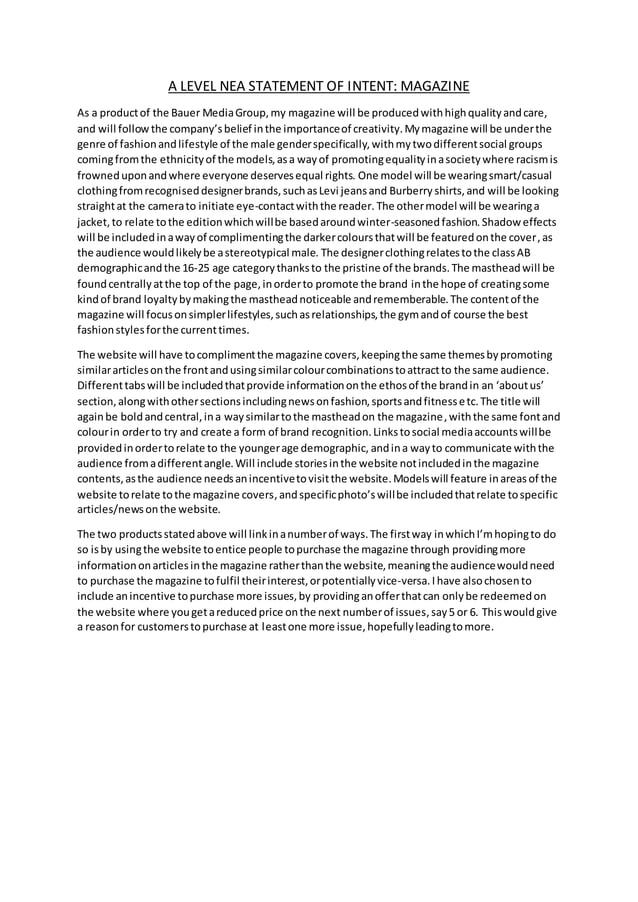 A LEVEL NEA STATEMENT OF INTENT: MAGAZINE

As a product of the Bauer Media Group, my magazine will be produced with high quality and care, and will follow the company's belief in the importance of creativity. My magazine will be under the genre of fashion and lifestyle of the male gender specifically, with my two different social groups coming from the ethnicity of the models, as a way of promoting equality in a society where racism is frowned upon and where everyone deserves equal rights. One model will be wearing smart/casual clothing from recognised designer brands, such as Levi jeans and Burberry shirts, and will be looking straight at the camera to initiate eye-contact with the reader. The other model will be wearing a jacket, to relate to the edition which will be based around winter-seasoned fashion. Shadow effects will be included in a way of complimenting the darker colours that will be featured on the cover, as the audience would likely be a stereotypical male. The designer clothing relates to the class AB demographic and the 16-25 age category thanks to the pristine of the brands. The masthead will be found centrally at the top of the page, in order to promote the brand in the hope of creating some kind of brand loyalty by making the masthead noticeable and rememberable. The content of the magazine will focus on simpler lifestyles, such as relationships, the gym and of course the best fashion styles for the current times.

The website will have to compliment the magazine covers, keeping the same themes by promoting similar articles on the front and using similar colour combinations to attract to the same audience. Different tabs will be included that provide information on the ethos of the brand in an 'about us' section, along with other sections including news on fashion, sports and fitness etc. The title will again be bold and central, in a way similar to the masthead on the magazine, with the same font and colour in order to try and create a form of brand recognition. Links to social media accounts will be provided in order to relate to the younger age demographic, and in a way to communicate with the audience from a different angle. Will include stories in the website not included in the magazine contents, as the audience needs an incentive to visit the website. Models will feature in areas of the website to relate to the magazine covers, and specific photo's will be included that relate to specific articles/news on the website.

The two products stated above will link in a number of ways. The first way in which I'm hoping to do so is by using the website to entice people to purchase the magazine through providing more information on articles in the magazine rather than the website, meaning the audience would need to purchase the magazine to fulfil their interest, or potentially vice-versa. I have also chosen to include an incentive to purchase more issues, by providing an offer that can only be redeemed on the website where you get a reduced price on the next number of issues, say 5 or 6. This would give a reason for customers to purchase at least one more issue, hopefully leading to more.